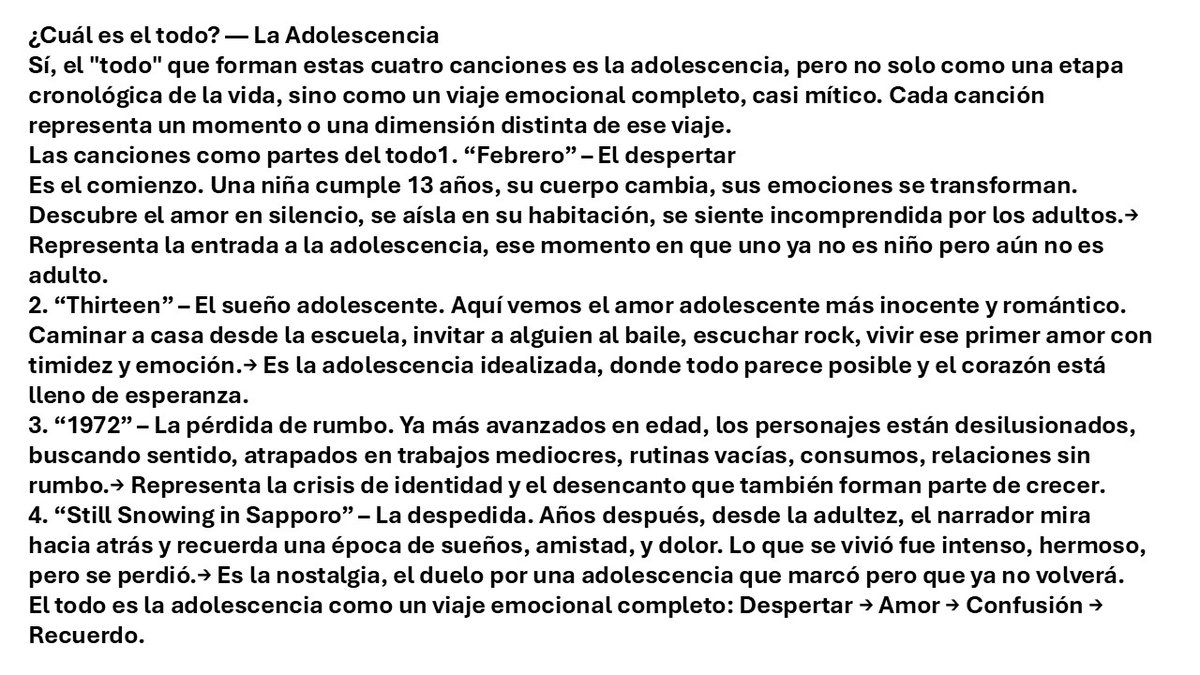 ¿Cuál es el todo? — La Adolescencia
Sí, el "todo" que forman estas cuatro canciones es la adolescencia, pero no solo como una etapa cronológica de la vida, sino como un viaje emocional completo, casi mítico. Cada canción representa un momento o una dimensión distinta de ese viaje.
Las canciones como partes del todo1. “Febrero” – El despertar
Es el comienzo. Una niña cumple 13 años, su cuerpo cambia, sus emociones se transforman. Descubre el amor en silencio, se aísla en su habitación, se siente incomprendida por los adultos.→ Representa la entrada a la adolescencia, ese momento en que uno ya no es niño pero aún no es adulto.
2. “Thirteen” – El sueño adolescente. Aquí vemos el amor adolescente más inocente y romántico. Caminar a casa desde la escuela, invitar a alguien al baile, escuchar rock, vivir ese primer amor con timidez y emoción.→ Es la adolescencia idealizada, donde todo parece posible y el corazón está lleno de esperanza.
3. “1972” – La pérdida de rumbo. Ya más avanzados en edad, los personajes están desilusionados, buscando sentido, atrapados en trabajos mediocres, rutinas vacías, consumos, relaciones sin rumbo.→ Representa la crisis de identidad y el desencanto que también forman parte de crecer.
4. “Still Snowing in Sapporo” – La despedida. Años después, desde la adultez, el narrador mira hacia atrás y recuerda una época de sueños, amistad, y dolor. Lo que se vivió fue intenso, hermoso, pero se perdió.→ Es la nostalgia, el duelo por una adolescencia que marcó pero que ya no volverá.
El todo es la adolescencia como un viaje emocional completo: Despertar → Amor → Confusión → Recuerdo.